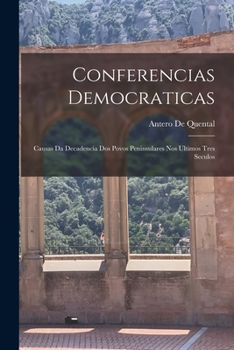 Conferencias Democraticas

Antero De Quental

Causas Da Decadencia Dos Povos Peninsulares Nos Ultimos Tres Seculos